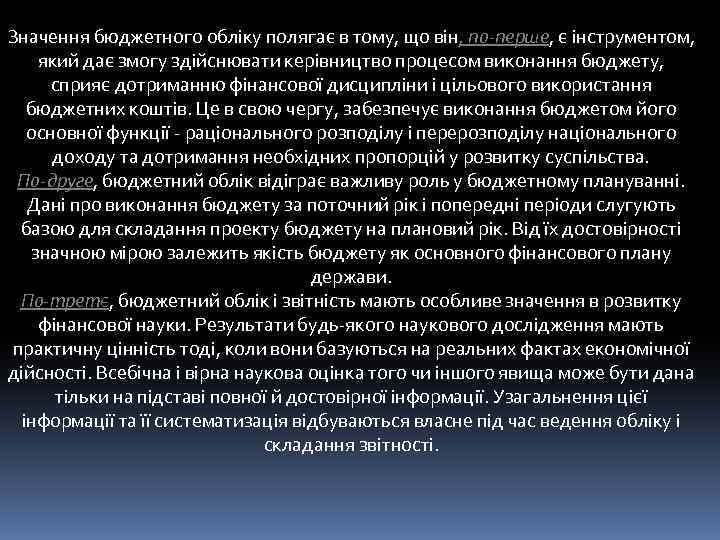 Значення бюджетного обліку полягає в тому, що він, по-перше, є інструментом, який дає змогу здійснювати керівництво процесом виконання бюджету, сприяє дотриманню фінансової дисципліни і цільового використання бюджетних коштів. Це в свою чергу, забезпечує виконання бюджетом його основної функції - раціонального розподілу і перерозподілу національного доходу та дотримання необхідних пропорцій у розвитку суспільства.
По-друге, бюджетний облік відіграє важливу роль у бюджетному плануванні. Дані про виконання бюджету за поточний рік і попередні періоди слугують базою для складання проекту бюджету на плановий рік. Від їх достовірності значною мірою залежить якість бюджету як основного фінансового плану держави.
По-третє, бюджетний облік і звітність мають особливе значення в розвитку фінансової науки. Результати будь-якого наукового дослідження мають практичну цінність тоді, коли вони базуються на реальних фактах економічної дійсності. Всебічна і вірна наукова оцінка того чи іншого явища може бути дана тільки на підставі повної й достовірної інформації. Узагальнення цієї інформації та її систематизація відбуваються власне під час ведення обліку і складання звітності.